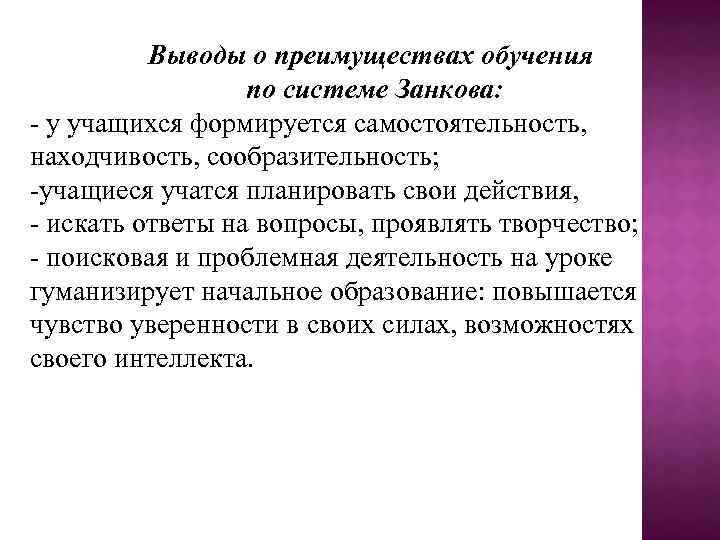 Выводы о преимуществах обучения по системе Занкова:
- у учащихся формируется самостоятельность, находчивость, сообразительность;
-учащиеся учатся планировать свои действия,
- искать ответы на вопросы, проявлять творчество;
- поисковая и проблемная деятельность на уроке гуманизирует начальное образование: повышается чувство уверенности в своих силах, возможностях своего интеллекта.